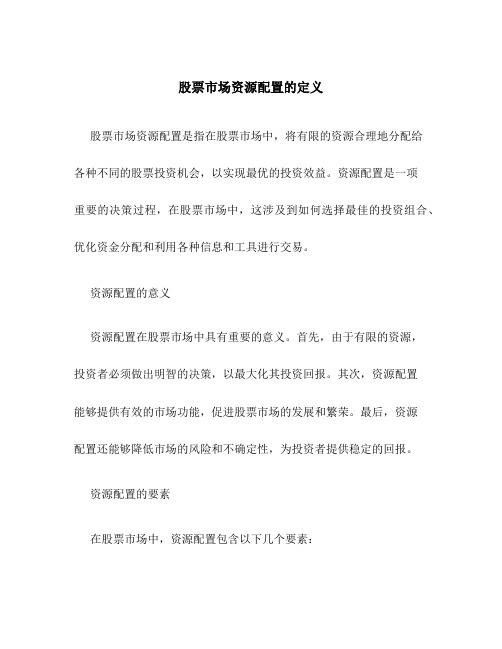 股票市场资源配置的定义

股票市场资源配置是指在股票市场中，将有限的资源合理地分配给各种不同的股票投资机会，以实现最优的投资效益。资源配置是一项重要的决策过程，在股票市场中，这涉及到如何选择最佳的投资组合、优化资金分配和利用各种信息和工具进行交易。

资源配置的意义

资源配置在股票市场中具有重要的意义。首先，由于有限的资源，投资者必须做出明智的决策，以最大化其投资回报。其次，资源配置能够提供有效的市场功能，促进股票市场的发展和繁荣。最后，资源配置还能够降低市场的风险和不确定性，为投资者提供稳定的回报。

资源配置的要素

在股票市场中，资源配置包含以下几个要素：